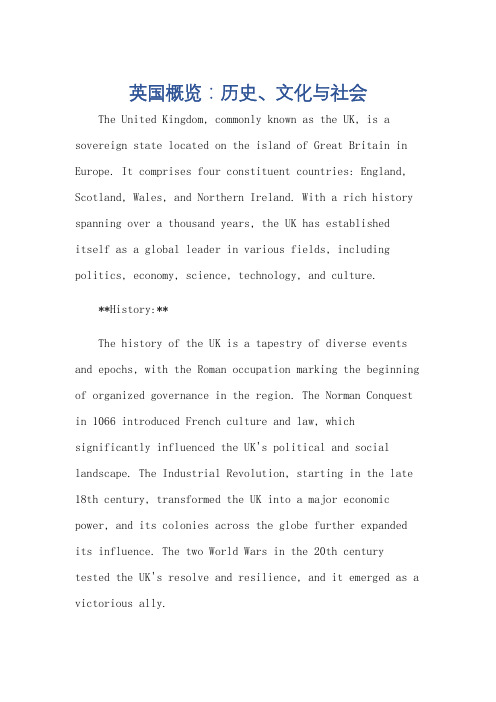 英国概览：历史、文化与社会

The United Kingdom, commonly known as the UK, is a sovereign state located on the island of Great Britain in Europe. It comprises four constituent countries: England, Scotland, Wales, and Northern Ireland. With a rich history spanning over a thousand years, the UK has established itself as a global leader in various fields, including politics, economy, science, technology, and culture.

**History:**

The history of the UK is a tapestry of diverse events and epochs, with the Roman occupation marking the beginning of organized governance in the region. The Norman Conquest in 1066 introduced French culture and law, which significantly influenced the UK's political and social landscape. The Industrial Revolution, starting in the late 18th century, transformed the UK into a major economic power, and its colonies across the globe further expanded its influence. The two World Wars in the 20th century tested the UK's resolve and resilience, and it emerged as a victorious ally.